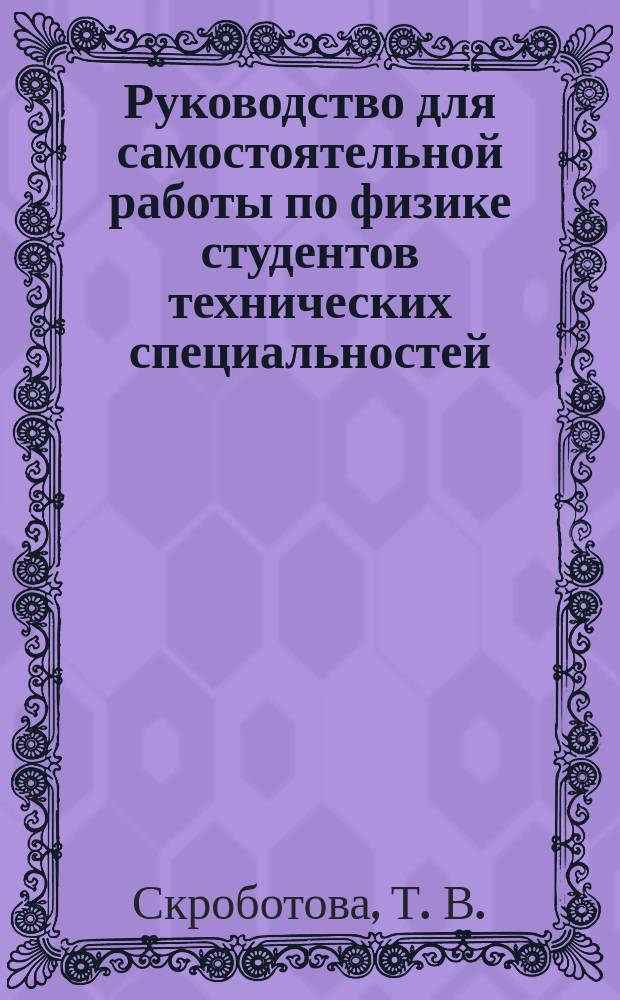 Руководство для самостоятельной работы по физике студентов технических специальностей

Скроботова, Т. В.